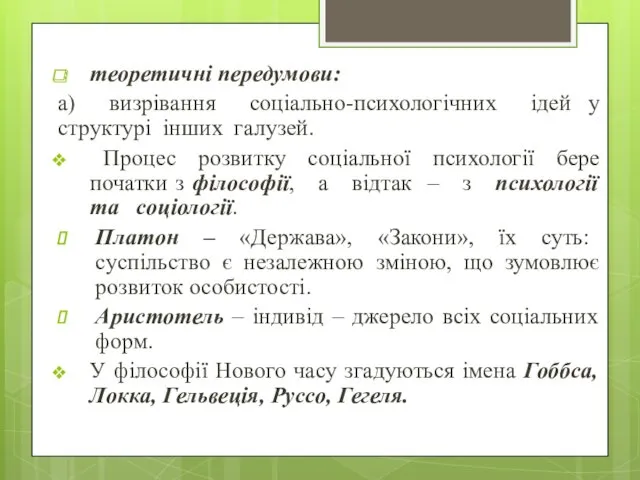 теоретичні передумови:

а) визрівання соціально-психологічних ідей у структурі інших галузей.

Процес розвитку соціальної психології бере початки з філософії, а відтак – з психології та соціології.

Платон – «Держава», «Закони», їх суть: суспільство є незалежною зміною, що зумовлює розвиток особистості.

Аристотель – індивід – джерело всіх соціальних форм.

У філософії Нового часу згадуються імена Гоббса, Локка, Гельвеція, Руссо, Гегеля.